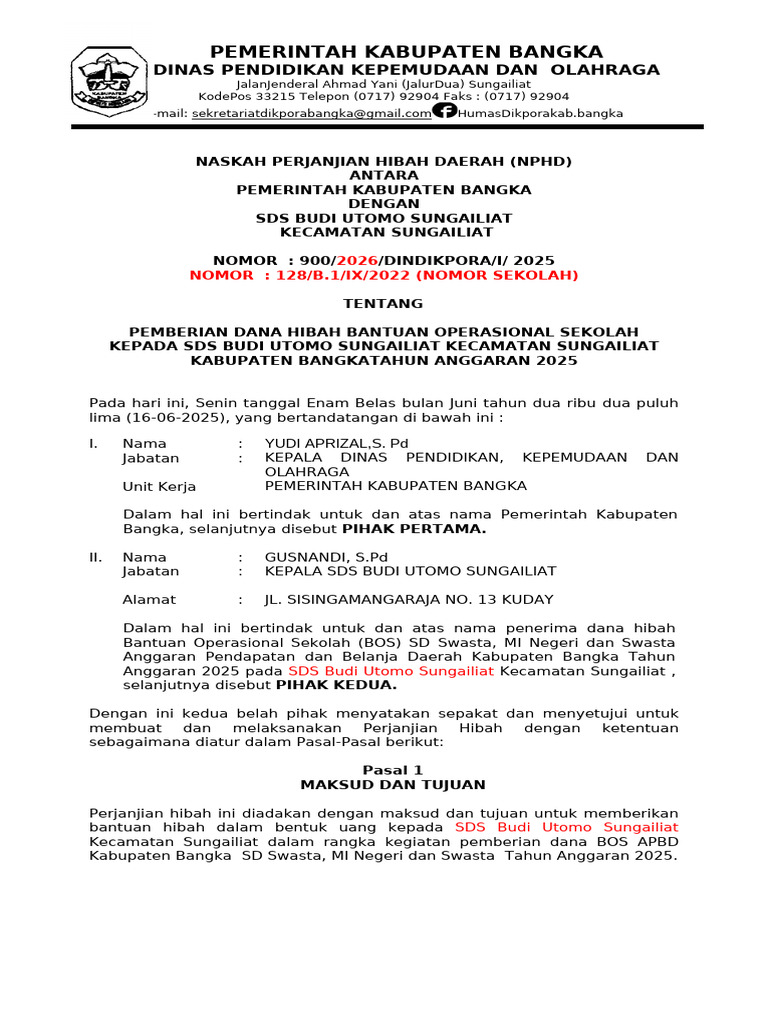 PEMERINTAH KABUPATEN BANGKA
DINAS PENDIDIKAN KEPEMUDAAN DAN OLAHRAGA
JalanJenderal Ahmad Yani (JalurDua) Sungailiat
KodePos 33215 Telepon (0717) 92904 Faks : (0717) 92904
-mail: sekretariatdikporabangka@gmail.com HumasDikporakab.bangka

NASKAH PERJANJIAN HIBAH DAERAH (NPHD)
ANTARA
PEMERINTAH KABUPATEN BANGKA
DENGAN
SDS BUDI UTOMO SUNGAILIAT
KECAMATAN SUNGAILIAT

NOMOR : 900/2026/DINDIKPORA/I/ 2025
NOMOR : 128/B.1/IX/2022 (NOMOR SEKOLAH)

TENTANG

PEMBERIAN DANA HIBAH BANTUAN OPERASIONAL SEKOLAH KEPADA SDS BUDI UTOMO SUNGAILIAT KECAMATAN SUNGAILIAT KABUPATEN BANGKATAHUN ANGGARAN 2025

Pada hari ini, Senin tanggal Enam Belas bulan Juni tahun dua ribu dua puluh lima (16-06-2025), yang bertandatangan di bawah ini :

I. Nama : YUDI APRIZAL,S. Pd
Jabatan : KEPALA DINAS PENDIDIKAN, KEPEMUDAAN DAN OLAHRAGA
Unit Kerja PEMERINTAH KABUPATEN BANGKA

Dalam hal ini bertindak untuk dan atas nama Pemerintah Kabupaten Bangka, selanjutnya disebut PIHAK PERTAMA.

II. Nama : GUSNANDI, S.Pd
Jabatan : KEPALA SDS BUDI UTOMO SUNGAILIAT

Alamat : JL. SISINGAMANGARAJA NO. 13 KUDAY

Dalam hal ini bertindak untuk dan atas nama penerima dana hibah Bantuan Operasional Sekolah (BOS) SD Swasta, MI Negeri dan Swasta Anggaran Pendapatan dan Belanja Daerah Kabupaten Bangka Tahun Anggaran 2025 pada SDS Budi Utomo Sungailiat Kecamatan Sungailiat , selanjutnya disebut PIHAK KEDUA.

Dengan ini kedua belah pihak menyatakan sepakat dan menyetujui untuk membuat dan melaksanakan Perjanjian Hibah dengan ketentuan sebagaimana diatur dalam Pasal-Pasal berikut:

Pasal 1
MAKSUD DAN TUJUAN

Perjanjian hibah ini diadakan dengan maksud dan tujuan untuk memberikan bantuan hibah dalam bentuk uang kepada SDS Budi Utomo Sungailiat Kecamatan Sungailiat dalam rangka kegiatan pemberian dana BOS APBD Kabupaten Bangka SD Swasta, MI Negeri dan Swasta Tahun Anggaran 2025.